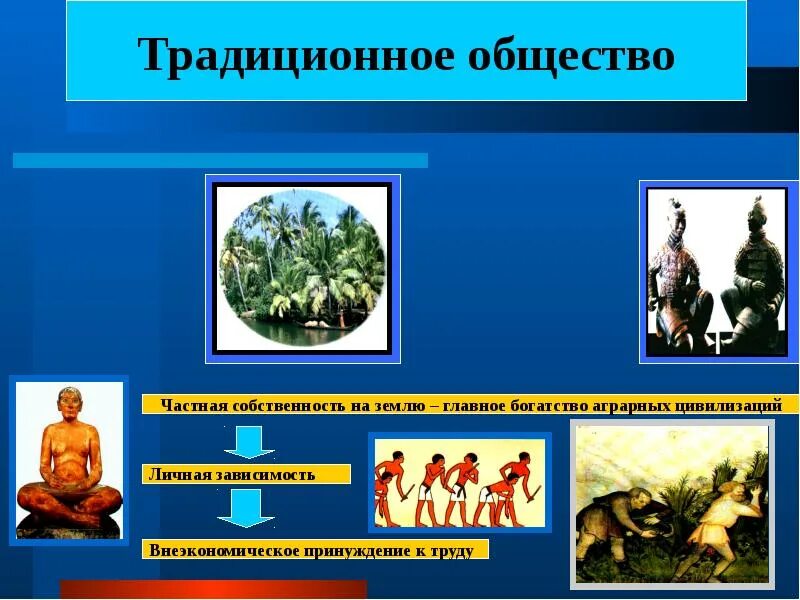 Традиционное общество

Частная собственность на землю – главное богатство аграрных цивилизаций

Личная зависимость

Внеэкономическое принуждение к труду